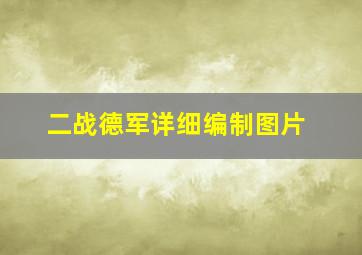 二战德军详细编制图片